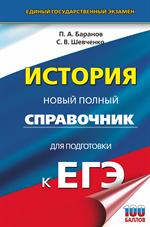 ЕДИНЫЙ ГОСУДАРСТВЕННЫЙ ЭКЗАМЕН

П. А. Баранов
С. В. Шевченко

ИСТОРИЯ

НОВЫЙ ПОЛНЫЙ

СПРАВОЧНИК

ДЛЯ ПОДГОТОВКИ

К ЕГЭ

100 БАЛЛОВ